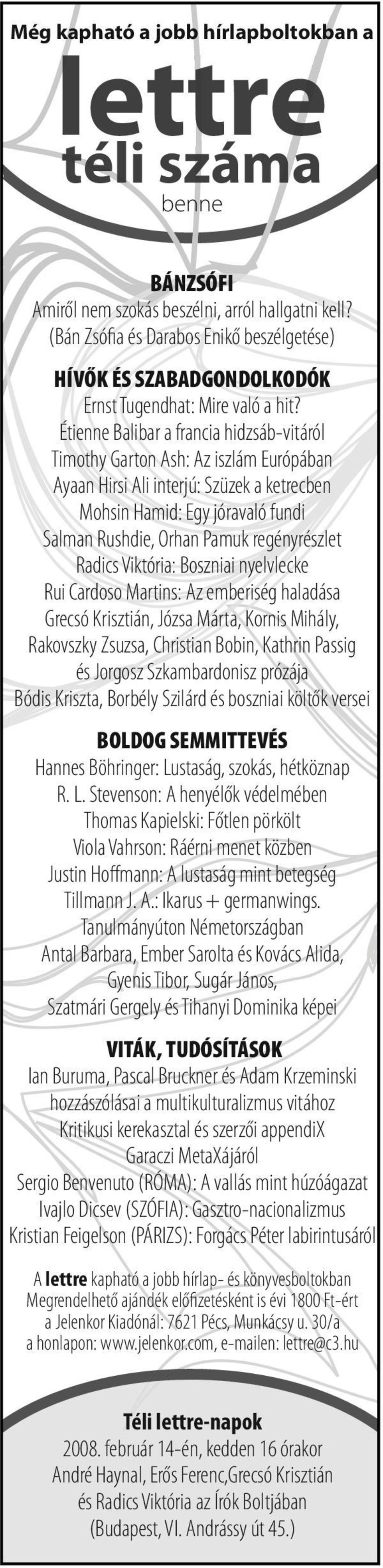 Még kapható a jobb hírlapboltokban a

lettre
téli száma
benne

BÁNZSÓFI
Amiről nem szokás beszélni, arról hallgatni kell?
(Bán Zsófia és Darabos Enikő beszélgetése)

HÍVŐK ÉS SZABADGONDOLKODÓK
Ernst Tugendhat: Mire való a hit?
Étienne Balibar a francia hidzsáb-vitáról
Timothy Garton Ash: Az iszlám Európában
Ayaan Hirsi Ali interjú: Szüzek a ketrecben
Mohsin Hamid: Egy jóravaló fundi
Salman Rushdie, Orhan Pamuk regényrészlet
Radics Viktória: Boszniai nyelvlecke
Rui Cardoso Martins: Az emberiség haladása
Grecsó Krisztián, Józsa Márta, Kornis Mihály, Rakovszky Zsuzsa, Christian Bobin, Kathrin Passig és Jorgosz Szkambardonisz prózája
Bódis Kriszta, Borbély Szilárd és boszniai költők versei

BOLDOG SEMMITTEVÉS
Hannes Böhringer: Lustaság, szokás, hétköznap
R. L. Stevenson: A henyélők védelmében
Thomas Kapielski: Főtlen pörkölt
Viola Vahrson: Ráérni menet közben
Justin Hoffmann: A lustaság mint betegség
Tillmann J. A.: Ikarus + germanwings. Tanulmányúton Németországban
Antal Barbara, Ember Sarolta és Kovács Alida, Gyenis Tibor, Sugár János, Szatmári Gergely és Tihanyi Dominika képei

VITÁK, TUDÓSÍTÁSOK
Ian Buruma, Pascal Bruckner és Adam Krzeminski hozzászólásai a multikulturalizmus vitához
Kritikusi kerekasztal és szerzői appendiX Garaczi MetaXájáról
Sergio Benvenuto (RÓMA): A vallás mint húzóágazat
Ivajlo Dicsev (SZÓFIA): Gasztro-nacionalizmus
Kristian Feigelson (PÁRIZS): Forgács Péter labirintusáról

A lettre kapható a jobb hírlap- és könyvesboltokban
Megrendelhető ajándék előfizetésként is évi 1800 Ft-ért
a Jelenkor Kiadónál: 7621 Pécs, Munkácsy u. 30/a
a honlapon: www.jelenkor.com, e-mailen: lettre@c3.hu

Téli lettre-napok
2008. február 14-én, kedden 16 órakor
André Haynal, Erős Ferenc,Grecsó Krisztián és Radics Viktória az Írók Boltjában
(Budapest, VI. Andrássy út 45.)